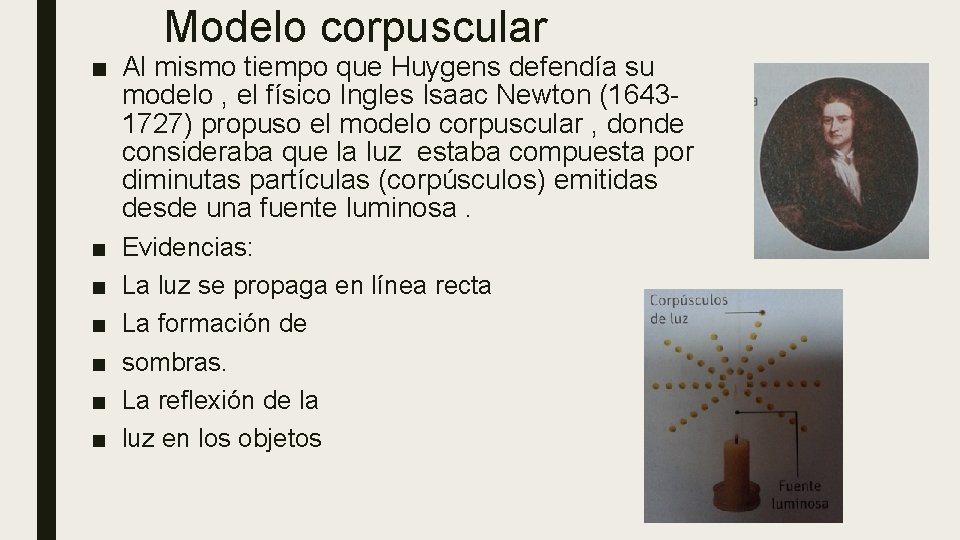 Modelo corpuscular

■ Al mismo tiempo que Huygens defendía su modelo , el físico Ingles Isaac Newton (1643-1727) propuso el modelo corpuscular , donde consideraba que la luz estaba compuesta por diminutas partículas (corpúsculos) emitidas desde una fuente luminosa .

■ Evidencias:

■ La luz se propaga en línea recta

■ La formación de

■ sombras.

■ La reflexión de la

■ luz en los objetos

Corpúsculos de luz

Fuente luminosa